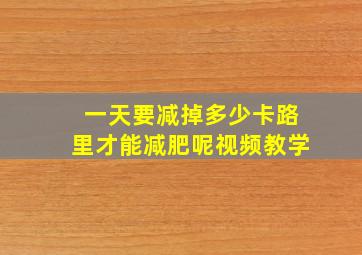 一天要减掉多少卡路里才能减肥呢视频教学